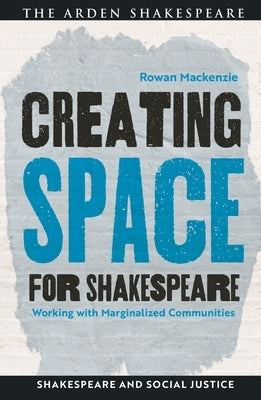 THE ARDEN SHAKESPEARE

Rowan Mackenzie

CREATING SPACE FOR SHAKESPEARE

Working with Marginalized Communities

SHAKESPEARE AND SOCIAL JUSTICE